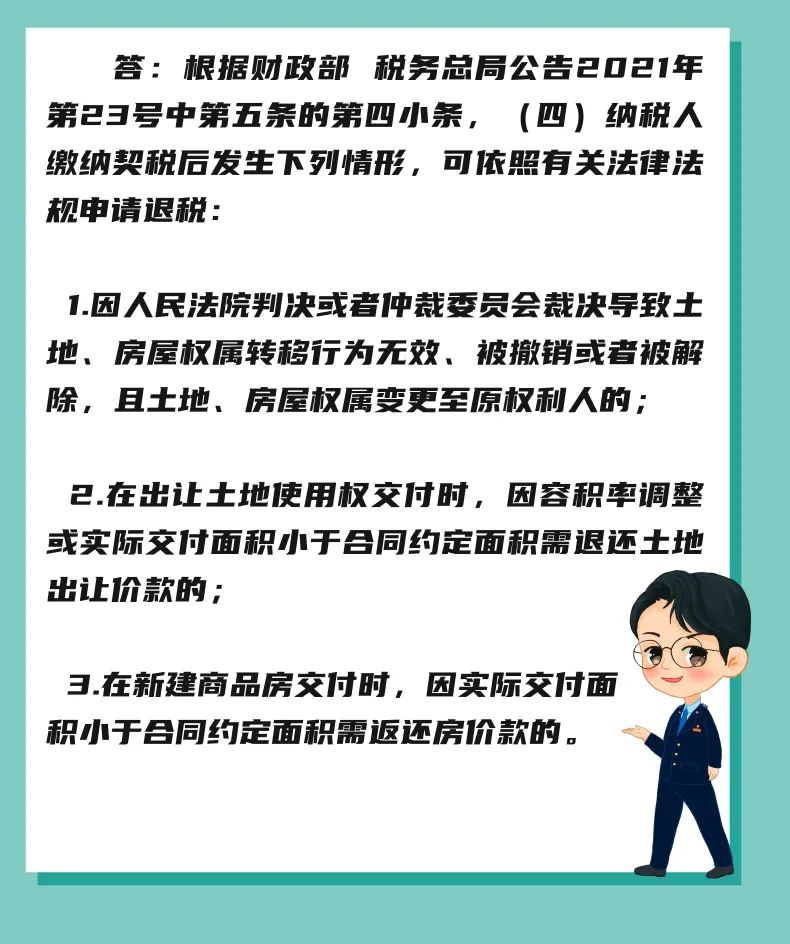 答：根据财政部 税务总局公告2021年第23号中第五条的第四小条，（四）纳税人缴纳契税后发生下列情形，可依照有关法律法规申请退税：

1.因人民法院判决或者仲裁委员会裁决导致土地、房屋权属转移行为无效、被撤销或者被解除，且土地、房屋权属变更至原权利人的；

2.在出让土地使用权交付时，因容积率调整或实际交付面积小于合同约定面积需退还土地出让价款的；

3.在新建商品房交付时，因实际交付面积小于合同约定面积需返还房价款的。